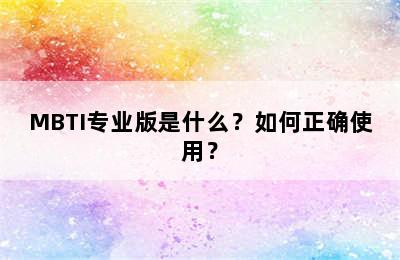 MBTI专业版是什么？如何正确使用？